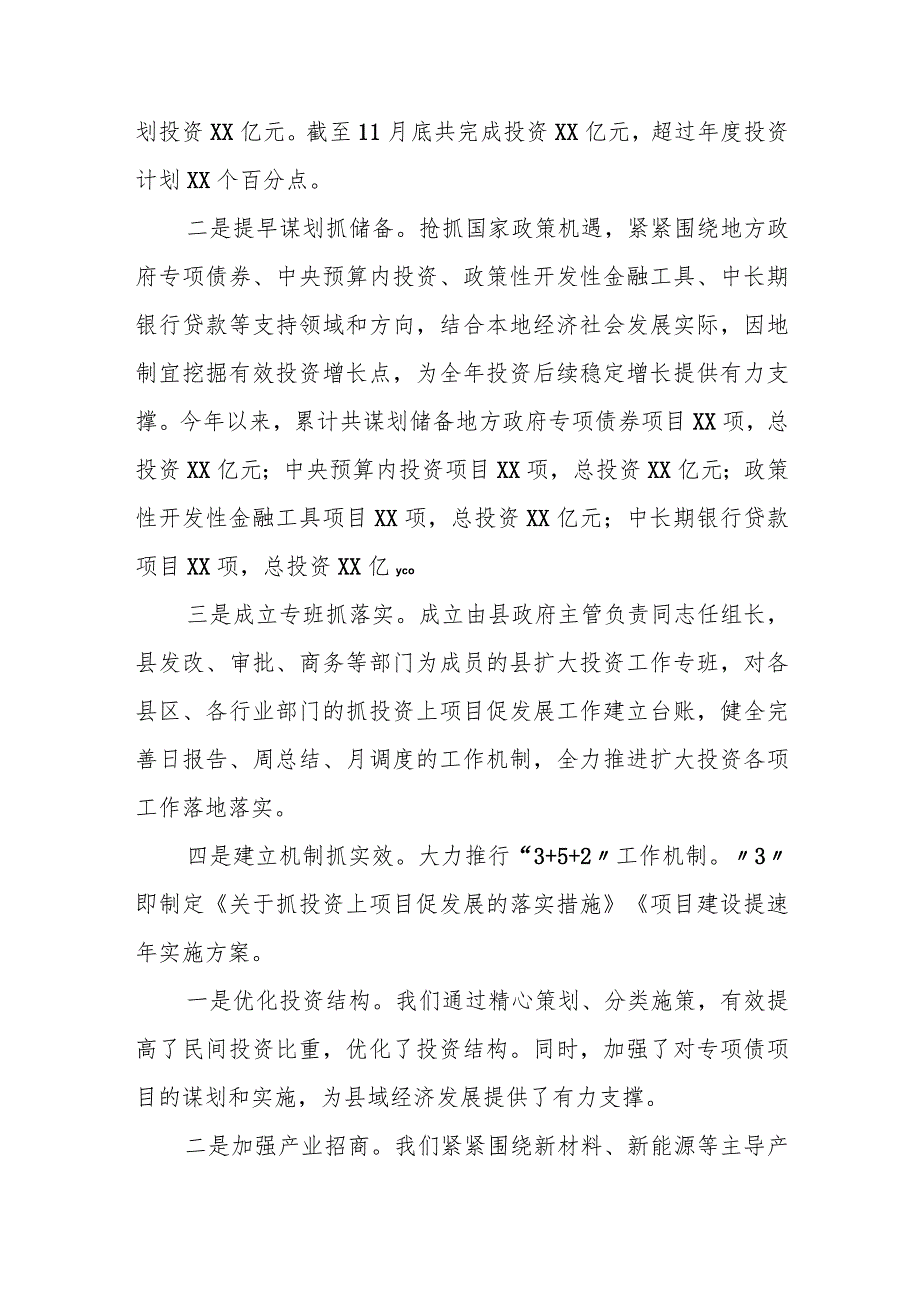 划投资XX亿元。截至11月底共完成投资XX亿元，超过年度投资计划XX个百分点。

二是提早谋划抓储备。抢抓国家政策机遇，紧紧围绕地方政府专项债券、中央预算内投资、政策性开发性金融工具、中长期银行贷款等支持领域和方向，结合本地经济社会发展实际，因地制宜挖掘有效投资增长点，为全年投资后续稳定增长提供有力支撑。今年以来，累计共谋划储备地方政府专项债券项目XX项，总投资XX亿元；中央预算内投资项目XX项，总投资XX亿元；政策性开发性金融工具项目XX项，总投资XX亿元；中长期银行贷款项目XX项，总投资XX亿yco

三是成立专班抓落实。成立由县政府主管负责同志任组长，县发改、审批、商务等部门为成员的县扩大投资工作专班，对各县区、各行业部门的抓投资上项目促发展工作建立台账，健全完善日报告、周总结、月调度的工作机制，全力推进扩大投资各项工作落地落实。

四是建立机制抓实效。大力推行“3+5+2〃工作机制。〃3〃即制定《关于抓投资上项目促发展的落实措施》《项目建设提速年实施方案。

一是优化投资结构。我们通过精心策划、分类施策，有效提高了民间投资比重，优化了投资结构。同时，加强了对专项债项目的谋划和实施，为县域经济发展提供了有力支撑。

二是加强产业招商。我们紧紧围绕新材料、新能源等主导产